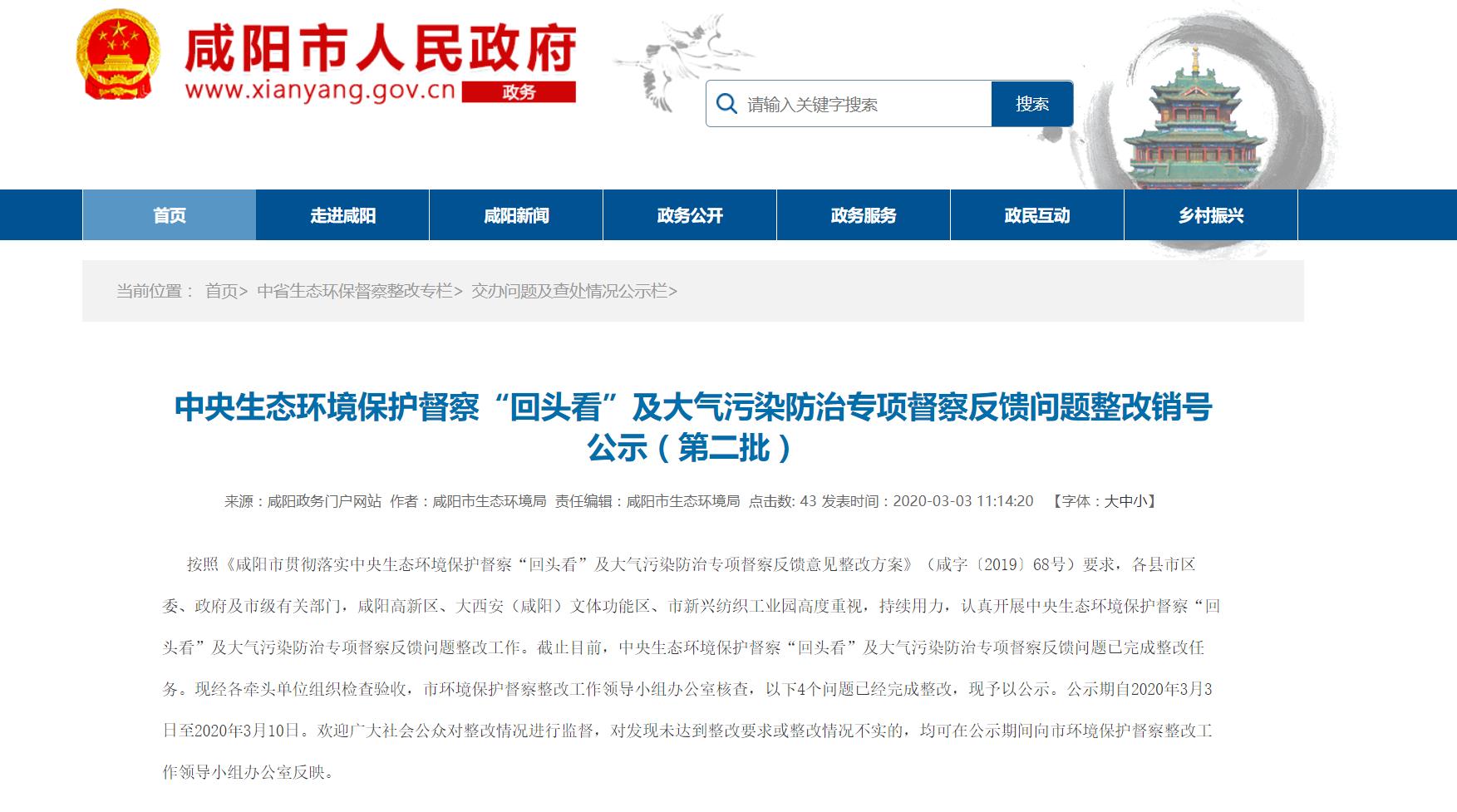 咸阳市人民政府
www.xianyang.gov.cn 政务

请输入关键字搜索 搜索

首页 走进咸阳 咸阳新闻 政务公开 政务服务 政民互动 乡村振兴

当前位置： 首页> 中省生态环保督察整改专栏> 交办问题及查处情况公示栏>

中央生态环境保护督察“回头看”及大气污染防治专项督察反馈问题整改销号公示（第二批）

来源：咸阳政务门户网站 作者：咸阳市生态环境局 责任编辑：咸阳市生态环境局 点击数: 43 发表时间：2020-03-03 11:14:20 【字体：大中小】

按照《咸阳市贯彻落实中央生态环境保护督察“回头看”及大气污染防治专项督察反馈意见整改方案》（咸字〔2019〕68号）要求，各县市区委、政府及市级有关部门，咸阳高新区、大西安（咸阳）文体功能区、市新兴纺织工业园高度重视，持续用力，认真开展中央生态环境保护督察“回头看”及大气污染防治专项督察反馈问题整改工作。截止目前，中央生态环境保护督察“回头看”及大气污染防治专项督察反馈问题已完成整改任务。现经各牵头单位组织检查验收，市环境保护督察整改工作领导小组办公室核查，以下4个问题已经完成整改，现予以公示。公示期自2020年3月3日至2020年3月10日。欢迎广大社会公众对整改情况进行监督，对发现未达到整改要求或整改情况不实的，均可在公示期间向市环境保护督察整改工作领导小组办公室反映。